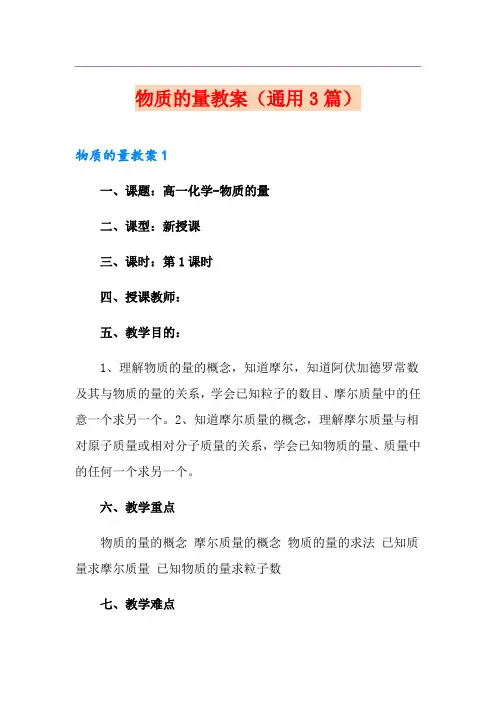 物质的量教案（通用3篇）

物质的量教案1

一、课题：高一化学-物质的量

二、课型：新授课

三、课时：第1课时

四、授课教师：

五、教学目的：

1、理解物质的量的概念，知道摩尔，知道阿伏加德罗常数及其与物质的量的关系，学会已知粒子的数目、摩尔质量中的任意一个求另一个。2、知道摩尔质量的概念，理解摩尔质量与相对原子质量或相对分子质量的关系，学会已知物质的量、质量中的任何一个求另一个。

六、教学重点

物质的量的概念 摩尔质量的概念 物质的量的求法 已知质量求摩尔质量 已知物质的量求粒子数

七、教学难点